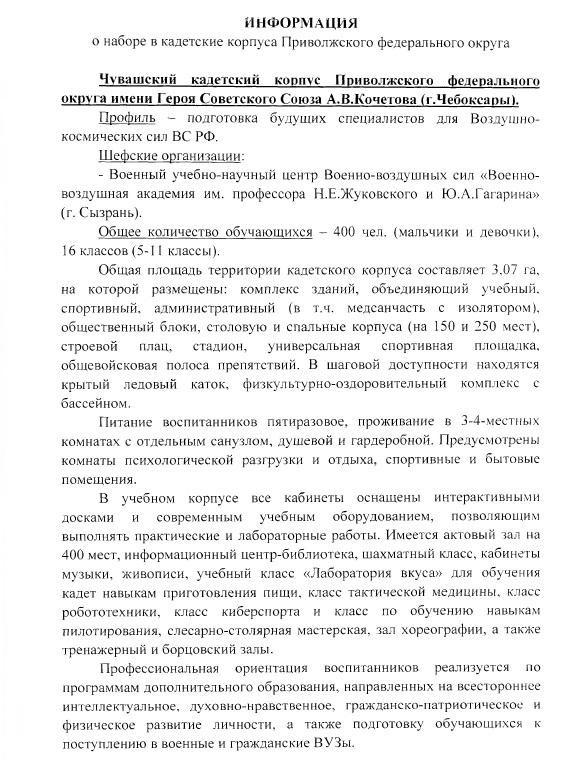 ИНФОРМАЦИЯ
о наборе в кадетские корпуса Приволжского федерального округа

Чувашский кадетский корпус Приволжского федерального округа имени Героя Советского Союза А.В.Кочетова (г.Чебоксары).

Профиль – подготовка будущих специалистов для Воздушно-космических сил ВС РФ.

Шефские организации:

- Военный учебно-научный центр Военно-воздушных сил «Военно-воздушная академия им. профессора Н.Е.Жуковского и Ю.А.Гагарина» (г. Сызрань).

Общее количество обучающихся – 400 чел. (мальчики и девочки), 16 классов (5-11 классы).

Общая площадь территории кадетского корпуса составляет 3.07 га, на которой размещены: комплекс зданий, объединяющий учебный, спортивный, административный (в т.ч. медсанчасть с изолятором), общественный блоки, столовую и спальные корпуса (на 150 и 250 мест), строевой плац, стадион, универсальная спортивная площадка, общевойсковая полоса препятствий. В шаговой доступности находятся крытый ледовый каток, физкультурно-оздоровительный комплекс с бассейном.

Питание воспитанников пятиразовое, проживание в 3-4-местных комнатах с отдельным санузлом, душевой и гардеробной. Предусмотрены комнаты психологической разгрузки и отдыха, спортивные и бытовые помещения.

В учебном корпусе все кабинеты оснащены интерактивными досками и современным учебным оборудованием, позволяющим выполнять практические и лабораторные работы. Имеется актовый зал на 400 мест, информационный центр-библиотека, шахматный класс, кабинеты музыки, живописи, учебный класс «Лаборатория вкуса» для обучения кадет навыкам приготовления пищи, класс тактической медицины, класс робототехники, класс киберспорта и класс по обучению навыкам пилотирования, слесарно-столярная мастерская, зал хореографии, а также тренажерный и борцовский залы.

Профессиональная ориентация воспитанников реализуется по программам дополнительного образования, направленных на всестороннее интеллектуальное, духовно-нравственное, гражданско-патриотическое и физическое развитие личности, а также подготовку обучающихся к поступлению в военные и гражданские ВУЗы.